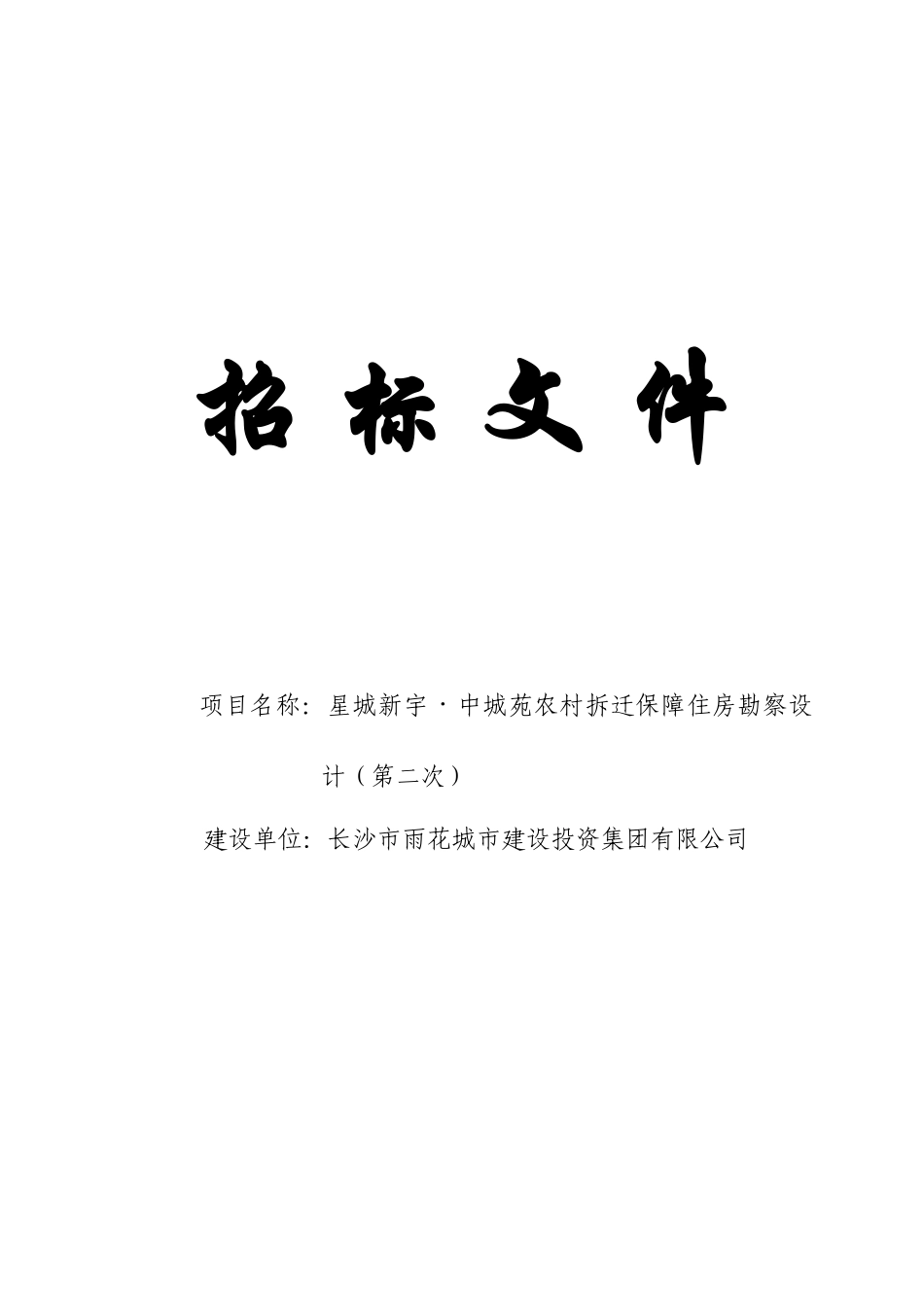 招 标 文 件

项目名称：星城新宇·中城苑农村拆迁保障住房勘察设计（第二次）

建设单位：长沙市雨花城市建设投资集团有限公司